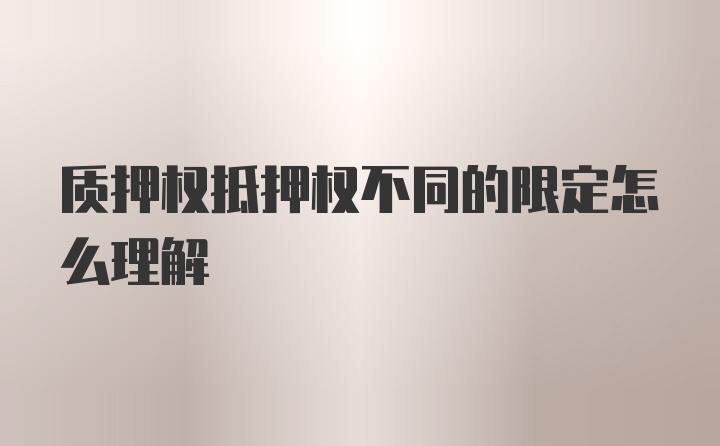 质押权抵押权不同的限定怎么理解